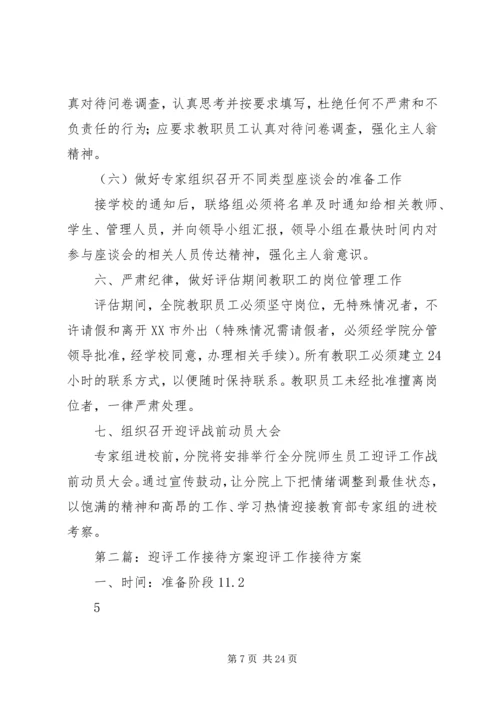 真对待问卷调查，认真思考并按要求填写，杜绝任何不严肃和不负责任的行为；应要求教职员工认真对待问卷调查，强化主人翁精神。

（六）做好专家组织召开不同类型座谈会的准备工作

接学校的通知后，联络组必须将名单及时通知给相关教师、学生、管理人员，并向领导小组汇报，领导小组在最快时间内对参与座谈会的相关人员传达精神，强化主人翁意识。

六、严肃纪律，做好评估期间教职工的岗位管理工作

评估期间，全院教职员工必须坚守岗位，无特殊情况者，不许请假和离开XX市外出（特殊情况需请假者，必须经学院分管领导批准，经学校同意，办理相关手续）。所有教职工必须建立24小时的联系方式，以便随时保持联系。教职员工未经批准擅离岗位者，一律严肃处理。

七、组织召开迎评战前动员大会

专家组进校前，分院将安排举行全分院师生员工迎评工作战前动员大会。通过宣传鼓动，让分院上下把情绪调整到最佳状态，以饱满的精神和高昂的工作、学习热情迎接教育部专家组的进校考察。

第二篇：迎评工作接待方案迎评工作接待方案

一、时间：准备阶段11.2

5

第7页 共24页